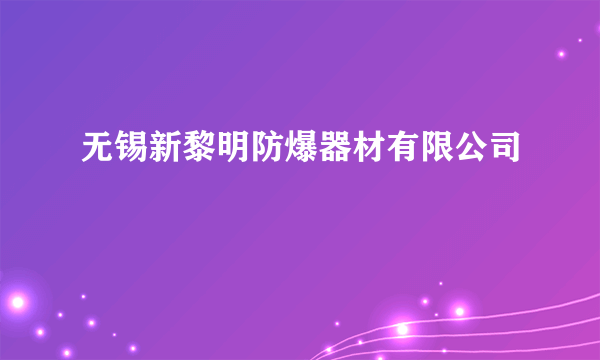 无锡新黎明防爆器材有限公司